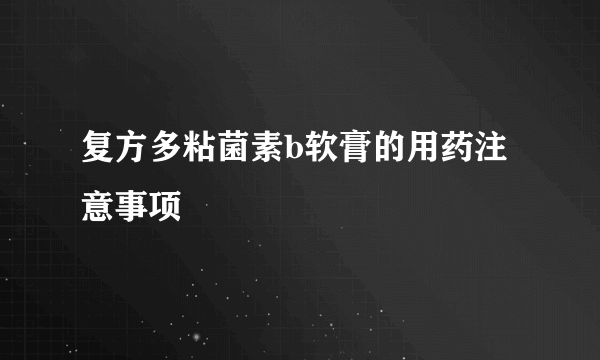 复方多粘菌素b软膏的用药注意事项